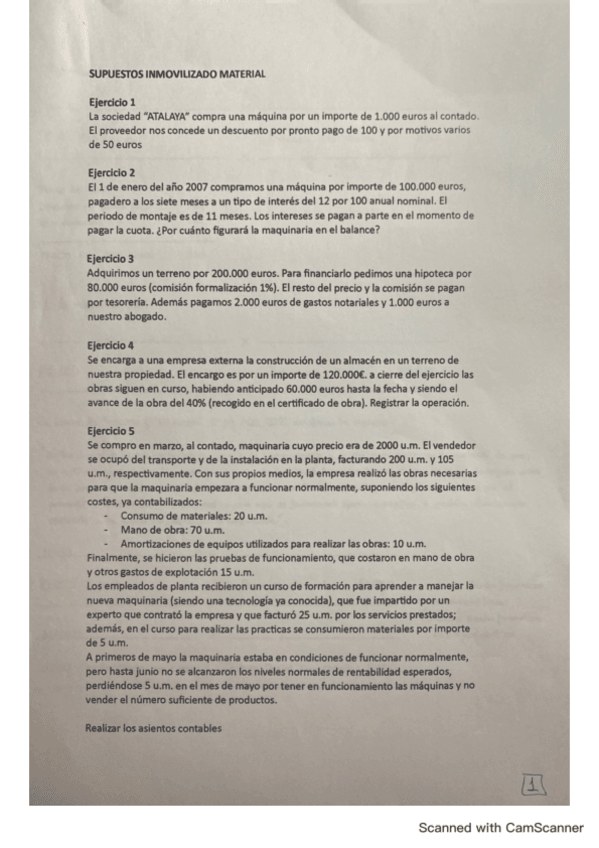 SUPUESTOS INMOVILIZADO MATERIAL

Ejercicio 1
La sociedad "ATALAYA" compra una máquina por un importe de 1.000 euros al contado. El proveedor nos concede un descuento por pronto pago de 100 y por motivos varios de 50 euros

Ejercicio 2
El 1 de enero del año 2007 compramos una máquina por importe de 100.000 euros, pagadero a los siete meses a un tipo de interés del 12 por 100 anual nominal. El periodo de montaje es de 11 meses. Los intereses se pagan a parte en el momento de pagar la cuota. ¿Por cuánto figurará la maquinaria en el balance?

Ejercicio 3
Adquirimos un terreno por 200.000 euros. Para financiarlo pedimos una hipoteca por 80.000 euros (comisión formalización 1%). El resto del precio y la comisión se pagan por tesorería. Además pagamos 2.000 euros de gastos notariales y 1.000 euros a nuestro abogado.

Ejercicio 4
Se encarga a una empresa externa la construcción de un almacén en un terreno de nuestra propiedad. El encargo es por un importe de 120.000€. a cierre del ejercicio las obras siguen en curso, habiendo anticipado 60.000 euros hasta la fecha y siendo el avance de la obra del 40% (recogido en el certificado de obra). Registrar la operación.

Ejercicio 5
Se compro en marzo, al contado, maquinaria cuyo precio era de 2000 u.m. El vendedor se ocupó del transporte y de la instalación en la planta, facturando 200 u.m. y 105 u.m., respectivamente. Con sus propios medios, la empresa realizó las obras necesarias para que la maquinaria empezara a funcionar normalmente, suponiendo los siguientes costes, ya contabilizados:
- Consumo de materiales: 20 u.m.
- Mano de obra: 70 u.m.
- Amortizaciones de equipos utilizados para realizar las obras: 10 u.m.
Finalmente, se hicieron las pruebas de funcionamiento, que costaron en mano de obra y otros gastos de explotación 15 u.m.
Los empleados de planta recibieron un curso de formación para aprender a manejar la nueva maquinaria (siendo una tecnología ya conocida), que fue impartido por un experto que contrató la empresa y que facturó 25 u.m. por los servicios prestados; además, en el curso para realizar las practicas se consumieron materiales por importe de 5 u.m.
A primeros de mayo la maquinaria estaba en condiciones de funcionar normalmente, pero hasta junio no se alcanzaron los niveles normales de rentabilidad esperados, perdiéndose 5 u.m. en el mes de mayo por tener en funcionamiento las máquinas y no vender el número suficiente de productos.

Realizar los asientos contables

1

Scanned with CamScanner